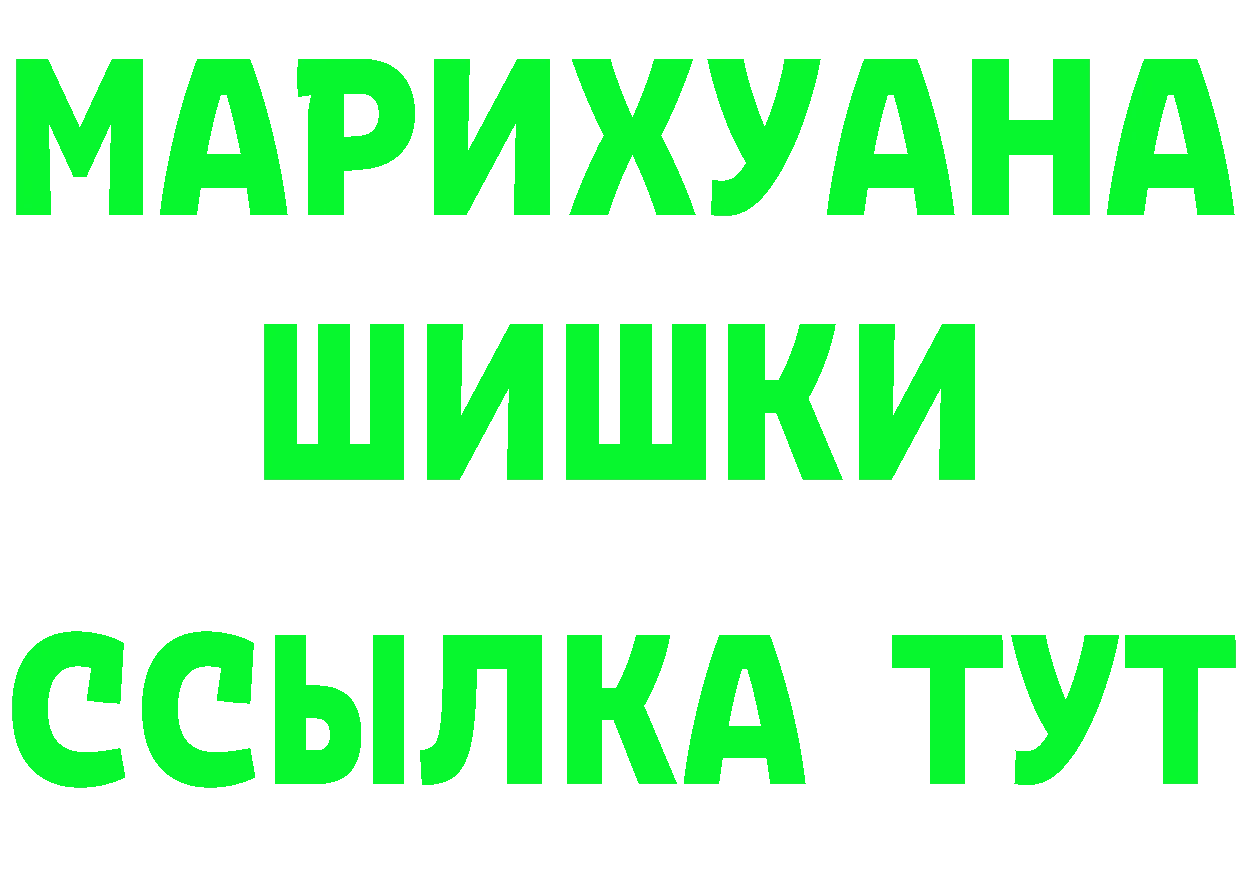 МАРИХУАНА
ШИШКИ
ССЫЛКА ТУТ